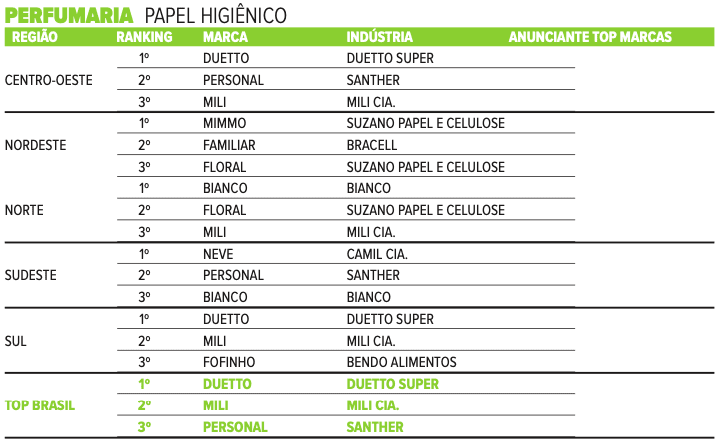 PERFUMARIA PAPEL HIGIÊNICO

| REGIÃO | RANKING | MARCA | INDÚSTRIA | ANUNCIANTE TOP MARCAS |
|---|---|---|---|---|
| CENTRO-OESTE | 1º | DUETTO | DUETTO SUPER | |
| | 2º | PERSONAL | SANTHER | |
| | 3º | MILI | MILI CIA. | |
| NORDESTE | 1º | MIMMO | SUZANO PAPEL E CELULOSE | |
| | 2º | FAMILIAR | BRACELL | |
| | 3º | FLORAL | SUZANO PAPEL E CELULOSE | |
| NORTE | 1º | BIANCO | BIANCO | |
| | 2º | FLORAL | SUZANO PAPEL E CELULOSE | |
| | 3º | MILI | MILI CIA. | |
| SUDESTE | 1º | NEVE | CAMIL CIA. | |
| | 2º | PERSONAL | SANTHER | |
| | 3º | BIANCO | BIANCO | |
| SUL | 1º | DUETTO | DUETTO SUPER | |
| | 2º | MILI | MILI CIA. | |
| | 3º | FOFINHO | BENDO ALIMENTOS | |
| TOP BRASIL | 1º | DUETTO | DUETTO SUPER | |
| | 2º | MILI | MILI CIA. | |
| | 3º | PERSONAL | SANTHER | |